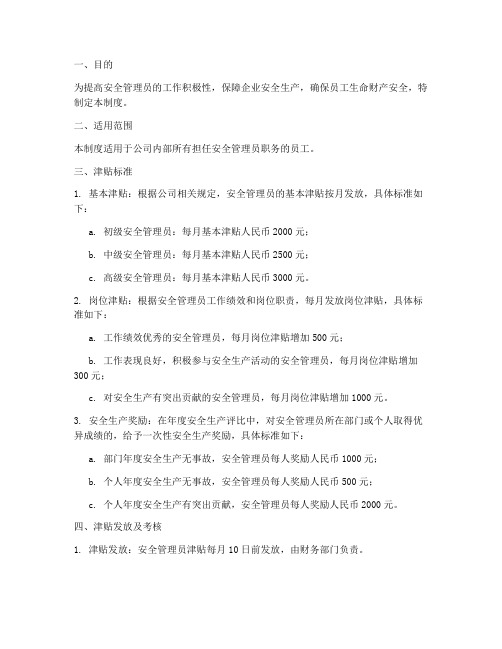 一、目的

为提高安全管理员的工作积极性，保障企业安全生产，确保员工生命财产安全，特制定本制度。

二、适用范围

本制度适用于公司内部所有担任安全管理员职务的员工。

三、津贴标准

1. 基本津贴：根据公司相关规定，安全管理员的基本津贴按月发放，具体标准如下：

a. 初级安全管理员：每月基本津贴人民币 2000 元；

b. 中级安全管理员：每月基本津贴人民币 2500 元；

c. 高级安全管理员：每月基本津贴人民币 3000 元。

2. 岗位津贴：根据安全管理员工作绩效和岗位职责，每月发放岗位津贴，具体标准如下：

a. 工作绩效优秀的安全管理员，每月岗位津贴增加 500 元；

b. 工作表现良好，积极参与安全生产活动的安全管理员，每月岗位津贴增加 300 元；

c. 对安全生产有突出贡献的安全管理员，每月岗位津贴增加 1000 元。

3. 安全生产奖励：在年度安全生产评比中，对安全管理员所在部门或个人取得优异成绩的，给予一次性安全生产奖励，具体标准如下：

a. 部门年度安全生产无事故，安全管理员每人奖励人民币 1000 元；

b. 个人年度安全生产无事故，安全管理员每人奖励人民币 500 元；

c. 个人年度安全生产有突出贡献，安全管理员每人奖励人民币 2000 元。

四、津贴发放及考核

1. 津贴发放：安全管理员津贴每月 10 日前发放，由财务部门负责。